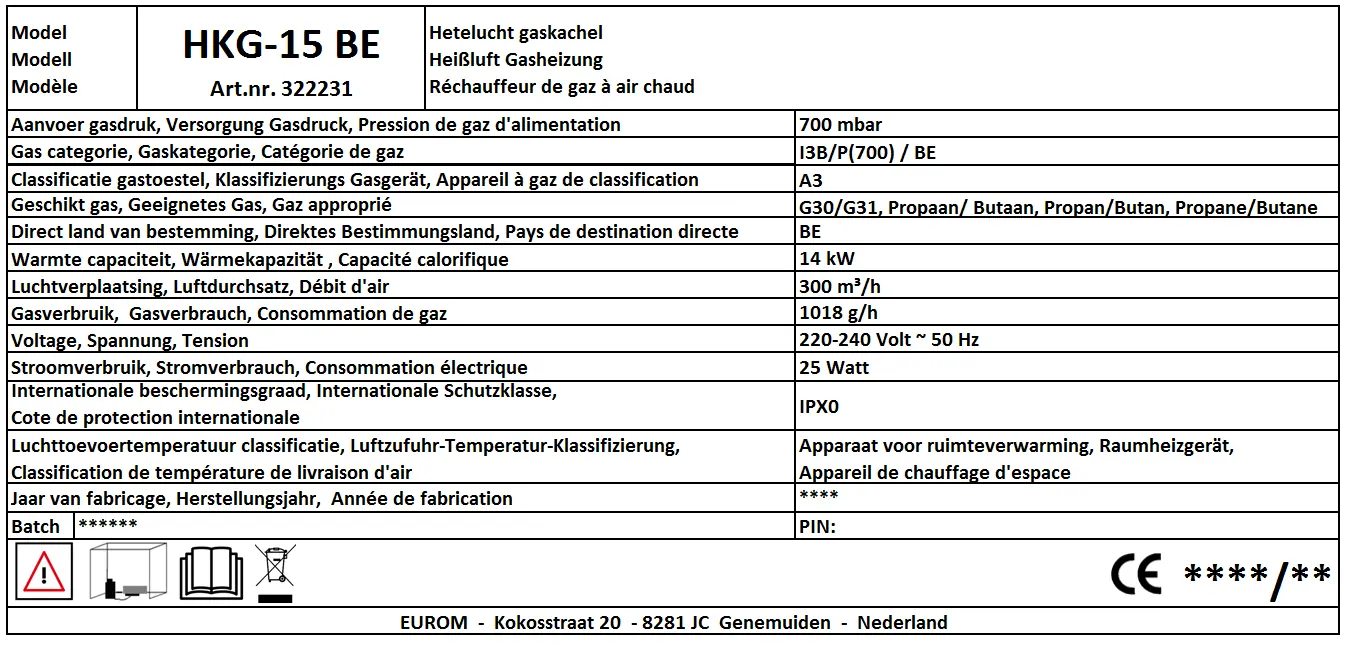 Model
Modell
Modèle

HKG-15 BE

Art.nr. 322231

Hetelucht gaskachel
Heißluft Gasheizung
Réchauffeur de gaz à air chaud

| Aanvoer gasdruk, Versorgung Gasdruck, Pression de gaz d'alimentation | 700 mbar |
|---|---|
| Gas categorie, Gaskategorie, Catégorie de gaz | I3B/P(700) / BE |
| Classificatie gastoestel, Klassifizierungs Gasgerät, Appareil à gaz de classification | A3 |
| Geschikt gas, Geeignetes Gas, Gaz approprié | G30/G31, Propaan/ Butaan, Propan/Butan, Propane/Butane |
| Direct land van bestemming, Direktes Bestimmungsland, Pays de destination directe | BE |
| Warmte capaciteit, Wärmekapazität , Capacité calorifique | 14 kW |
| Luchtverplaatsing, Luftdurchsatz, Débit d'air | 300 m³/h |
| Gasverbruik, Gasverbrauch, Consommation de gaz | 1018 g/h |
| Voltage, Spannung, Tension | 220-240 Volt ~ 50 Hz |
| Stroomverbruik, Stromverbrauch, Consommation électrique | 25 Watt |
| Internationale beschermingsgraad, Internationale Schutzklasse, Cote de protection internationale | IPX0 |
| Luchttoevoertemperatuur classificatie, Luftzufuhr-Temperatur-Klassifizierung, Classification de température de livraison d'air | Apparaat voor ruimteverwarming, Raumheizgerät, Appareil de chauffage d'espace |
| Jaar van fabricage, Herstellungsjahr, Année de fabrication | **** |
| Batch ****** | PIN: |

CE ****/**

EUROM - Kokosstraat 20 - 8281 JC Genemuiden - Nederland